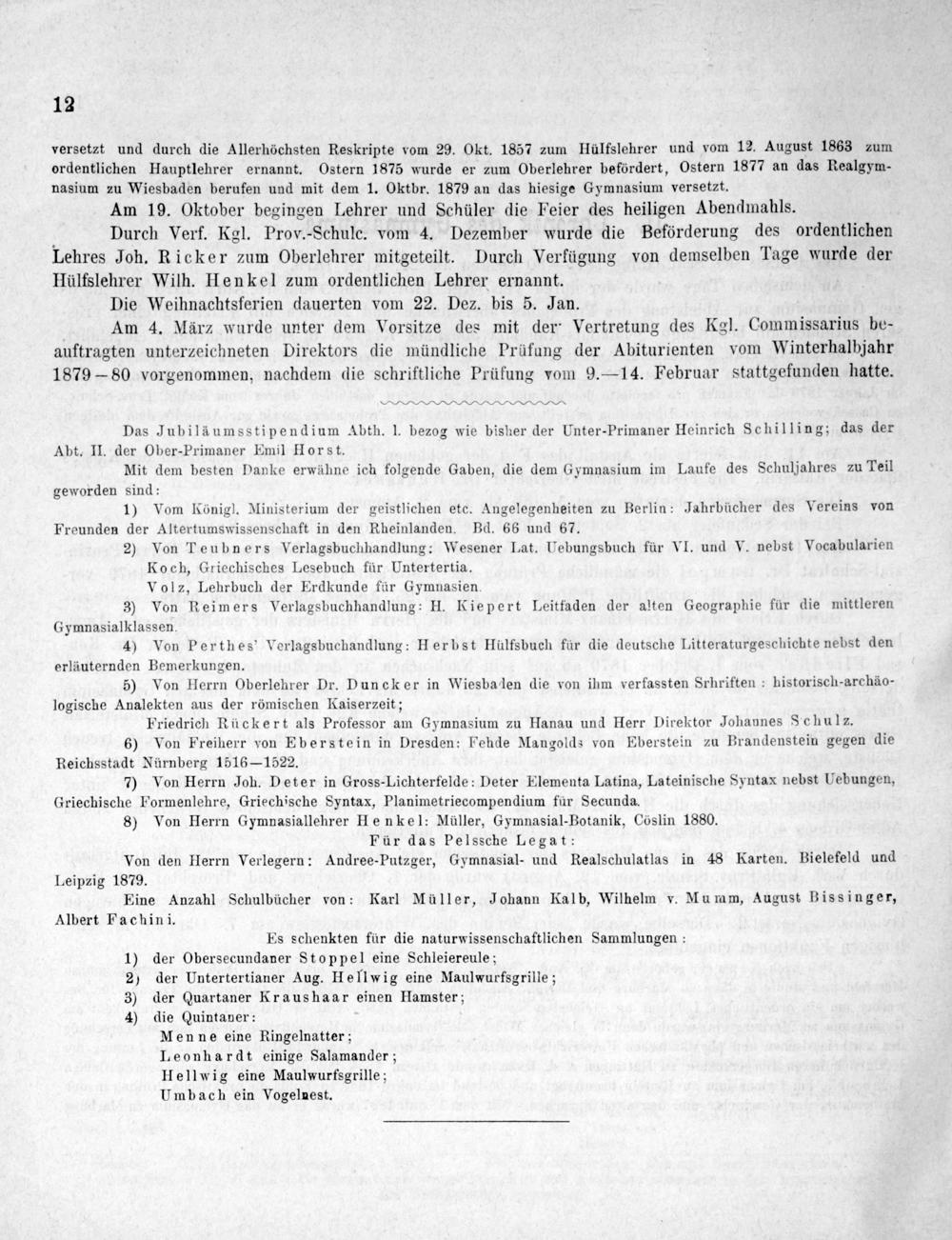 12

versetzt und durch die Allerhöchsten Reskripte vom 29. Okt. 1857 zum Hülfslehrer und vom 12. August 1863 zum ordentlichen Hauptlehrer ernannt. Ostern 1875 wurde er zum Oberlehrer befördert, Ostern 1877 an das Realgymnasium zu Wiesbaden berufen und mit dem 1. Oktbr. 1879 an das hiesige Gymnasium versetzt.

Am 19. Oktober begingen Lehrer und Schüler die Feier des heiligen Abendmahls.

Durch Verf. Kgl. Prov.-Schulc. vom 4. Dezember wurde die Beförderung des ordentlichen Lehres Joh. Ricker zum Oberlehrer mitgeteilt. Durch Verfügung von demselben Tage wurde der Hülfslehrer Wilh. Henkel zum ordentlichen Lehrer ernannt.

Die Weihnachtsferien dauerten vom 22. Dez. bis 5. Jan.

Am 4. März wurde unter dem Vorsitze des mit der Vertretung des Kgl. Commissarius beauftragten unterzeichneten Direktors die mündliche Prüfung der Abiturienten vom Winterhalbjahr 1879—80 vorgenommen, nachdem die schriftliche Prüfung vom 9.—14. Februar stattgefunden hatte.

Das Jubiläumsstipendium Abth. I. bezog wie bisher der Unter-Primaner Heinrich Schilling; das der Abt. II. der Ober-Primaner Emil Horst.

Mit dem besten Danke erwähne ich folgende Gaben, die dem Gymnasium im Laufe des Schuljahres zu Teil geworden sind:

1) Vom Königl. Ministerium der geistlichen etc. Angelegenheiten zu Berlin: Jahrbücher des Vereins von Freunden der Altertumswissenschaft in den Rheinlanden. Bd. 66 und 67.

2) Von Teubners Verlagsbuchhandlung: Wesener Lat. Uebungsbuch für VI. und V. nebst Vocabularien Koch, Griechisches Lesebuch für Untertertia.

Volz, Lehrbuch der Erdkunde für Gymnasien.

3) Von Reimers Verlagsbuchhandlung: H. Kiepert Leitfaden der alten Geographie für die mittleren Gymnasialklassen.

4) Von Perthes' Verlagsbuchandlung: Herbst Hülfsbuch für die deutsche Litteraturgeschichte nebst den erläuternden Bemerkungen.

5) Von Herrn Oberlehrer Dr. Duncker in Wiesbaden die von ihm verfassten Srhriften: historisch-archäologische Analekten aus der römischen Kaiserzeit;

Friedrich Rückert als Professor am Gymnasium zu Hanau und Herr Direktor Johannes Schulz.

6) Von Freiherr von Eberstein in Dresden: Fehde Mangolds von Eberstein zu Brandenstein gegen die Reichsstadt Nürnberg 1516—1522.

7) Von Herrn Joh. Deter in Gross-Lichterfelde: Deter Elementa Latina, Lateinische Syntax nebst Uebungen, Griechische Formenlehre, Griechische Syntax, Planimetriecompendium für Secunda.

8) Von Herrn Gymnasiallehrer Henkel: Müller, Gymnasial-Botanik, Cöslin 1880.

Für das Pelssche Legat:

Von den Herrn Verlegern: Andree-Putzger, Gymnasial- und Realschulatlas in 48 Karten. Bielefeld und Leipzig 1879.

Eine Anzahl Schulbücher von: Karl Müller, Johann Kalb, Wilhelm v. Mumm, August Bissinger, Albert Fachini.

Es schenkten für die naturwissenschaftlichen Sammlungen:

1) der Obersecundaner Stoppel eine Schleiereule;

2) der Untertertianer Aug. Hellwig eine Maulwurfsgrille;

3) der Quartaner Kraushaar einen Hamster;

4) die Quintaner:

Menne eine Ringelnatter;

Leonhardt einige Salamander;

Hellwig eine Maulwurfsgrille;

Umbach ein Vogelnest.